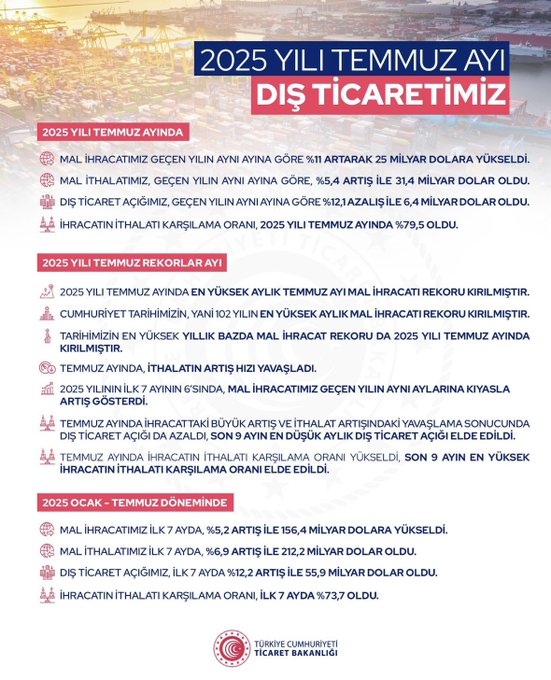 2025 YILI TEMMUZ AYI
DIŞ TİCARETİMİZ

2025 YILI TEMMUZ AYINDA

MAL İHRACATIMIZ GEÇEN YILIN AYNI AYINA GÖRE %11 ARTARAK 25 MİLYAR DOLARA YÜKSELDİ.

MAL İTHALATIMIZ, GEÇEN YILIN AYNI AYINA GÖRE, %5,4 ARTIŞ İLE 31,4 MİLYAR DOLAR OLDU.

DIŞ TİCARET AÇIĞIMIZ, GEÇEN YILIN AYNI AYINA GÖRE %12,1 AZALIŞ İLE 6,4 MİLYAR DOLAR OLDU.

İHRACATIN İTHALATI KARŞILAMA ORANI, 2025 YILI TEMMUZ AYINDA %79,5 OLDU.

2025 YILI TEMMUZ REKORLAR AYI

2025 YILI TEMMUZ AYINDA EN YÜKSEK AYLIK TEMMUZ AYI MAL İHRACATI REKORU KIRILMIŞTIR.

CUMHURİYET TARİHİMİZİN, YANİ 102 YILIN EN YÜKSEK AYLIK MAL İHRACATI REKORU KIRILMIŞTIR.

TARİHİMİZİN EN YÜKSEK YILLIK BAZDA MAL İHRACAT REKORU DA 2025 YILI TEMMUZ AYINDA KIRILMIŞTIR.

TEMMUZ AYINDA, İTHALATIN ARTIŞ HIZI YAVAŞLADI.

2025 YILININ İLK 7 AYININ 6'SINDA, MAL İHRACATIMIZ GEÇEN YILIN AYNI AYLARINA KIYASLA ARTIŞ GÖSTERDİ.

TEMMUZ AYINDA İHRACATTAKİ BÜYÜK ARTIŞ VE İTHALAT ARTIŞINDAKİ YAVAŞLAMA SONUCUNDA DIŞ TİCARET AÇIĞI DA AZALDI, SON 9 AYIN EN DÜŞÜK AYLIK DIŞ TİCARET AÇIĞI ELDE EDİLDİ.

TEMMUZ AYINDA İHRACATIN İTHALATI KARŞILAMA ORANI YÜKSELDİ, SON 9 AYIN EN YÜKSEK İHRACATIN İTHALATI KARŞILAMA ORANI ELDE EDİLDİ.

2025 OCAK - TEMMUZ DÖNEMİNDE

MAL İHRACATIMIZ İLK 7 AYDA, %5,2 ARTIŞ İLE 156,4 MİLYAR DOLARA YÜKSELDİ.

MAL İTHALATIMIZ İLK 7 AYDA, %6,9 ARTIŞ İLE 212,2 MİLYAR DOLAR OLDU.

DIŞ TİCARET AÇIĞIMIZ, İLK 7 AYDA %12,2 ARTIŞ İLE 55,9 MİLYAR DOLAR OLDU.

İHRACATIN İTHALATI KARŞILAMA ORANI, İLK 7 AYDA %73,7 OLDU.

TÜRKİYE CUMHURİYETİ
TİCARET BAKANLIĞI